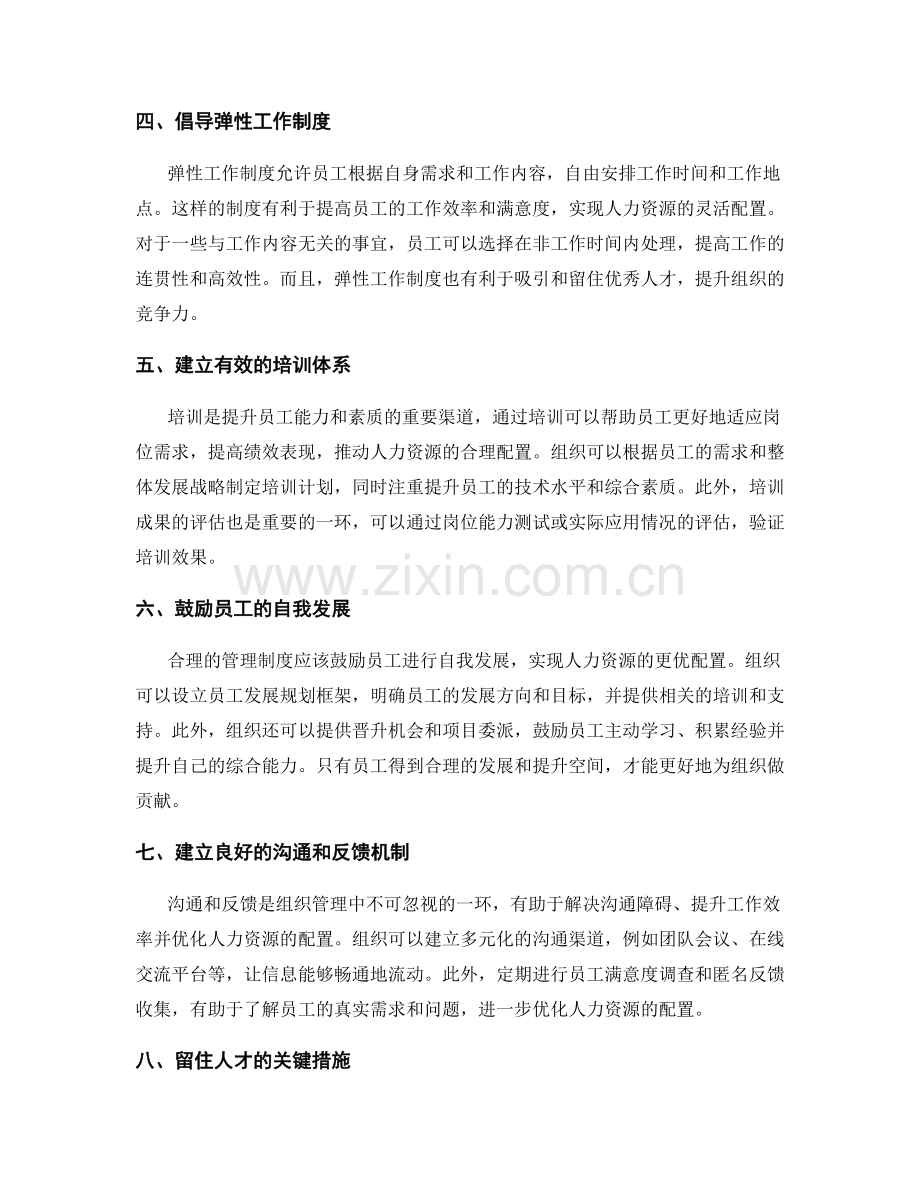 四、倡导弹性工作制度

弹性工作制度允许员工根据自身需求和工作内容，自由安排工作时间和工作地点。这样的制度有利于提高员工的工作效率和满意度，实现人力资源的灵活配置。对于一些与工作内容无关的事宜，员工可以选择在非工作时间内处理，提高工作的连贯性和高效性。而且，弹性工作制度也有利于吸引和留住优秀人才，提升组织的竞争力。

五、建立有效的培训体系

培训是提升员工能力和素质的重要渠道，通过培训可以帮助员工更好地适应岗位需求，提高绩效表现，推动人力资源的合理配置。组织可以根据员工的需求和整体发展战略制定培训计划，同时注重提升员工的技术水平和综合素质。此外，培训成果的评估也是重要的一环，可以通过岗位能力测试或实际应用情况的评估，验证培训效果。

www.zixin.com.cn

六、鼓励员工的自我发展

合理的管理制度应该鼓励员工进行自我发展，实现人力资源的更优配置。组织可以设立员工发展规划框架，明确员工的发展方向和目标，并提供相关的培训和支持。此外，组织还可以提供晋升机会和项目委派，鼓励员工主动学习、积累经验并提升自己的综合能力。只有员工得到合理的发展和提升空间，才能更好地为组织做贡献。

七、建立良好的沟通和反馈机制

沟通和反馈是组织管理中不可忽视的一环，有助于解决沟通障碍、提升工作效率并优化人力资源的配置。组织可以建立多元化的沟通渠道，例如团队会议、在线交流平台等，让信息能够畅通地流动。此外，定期进行员工满意度调查和匿名反馈收集，有助于了解员工的真实需求和问题，进一步优化人力资源的配置。

八、留住人才的关键措施